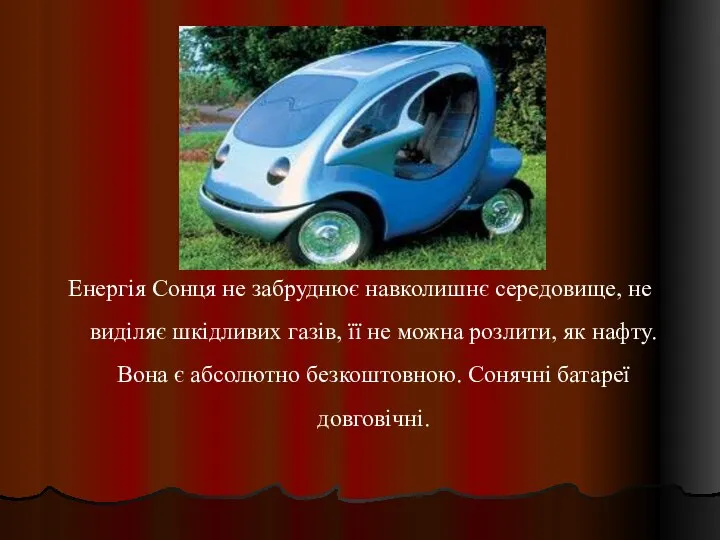 Енергія Сонця не забруднює навколишнє середовище, не виділяє шкідливих газів, її не можна розлити, як нафту. Вона є абсолютно безкоштовною. Сонячні батареї довговічні.